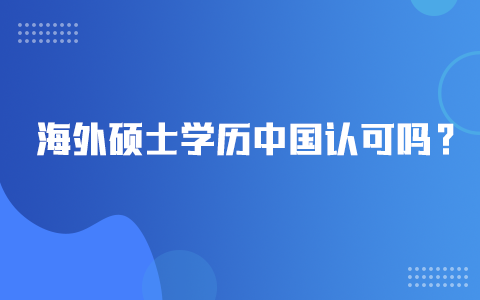 海外硕士学历中国认可吗？